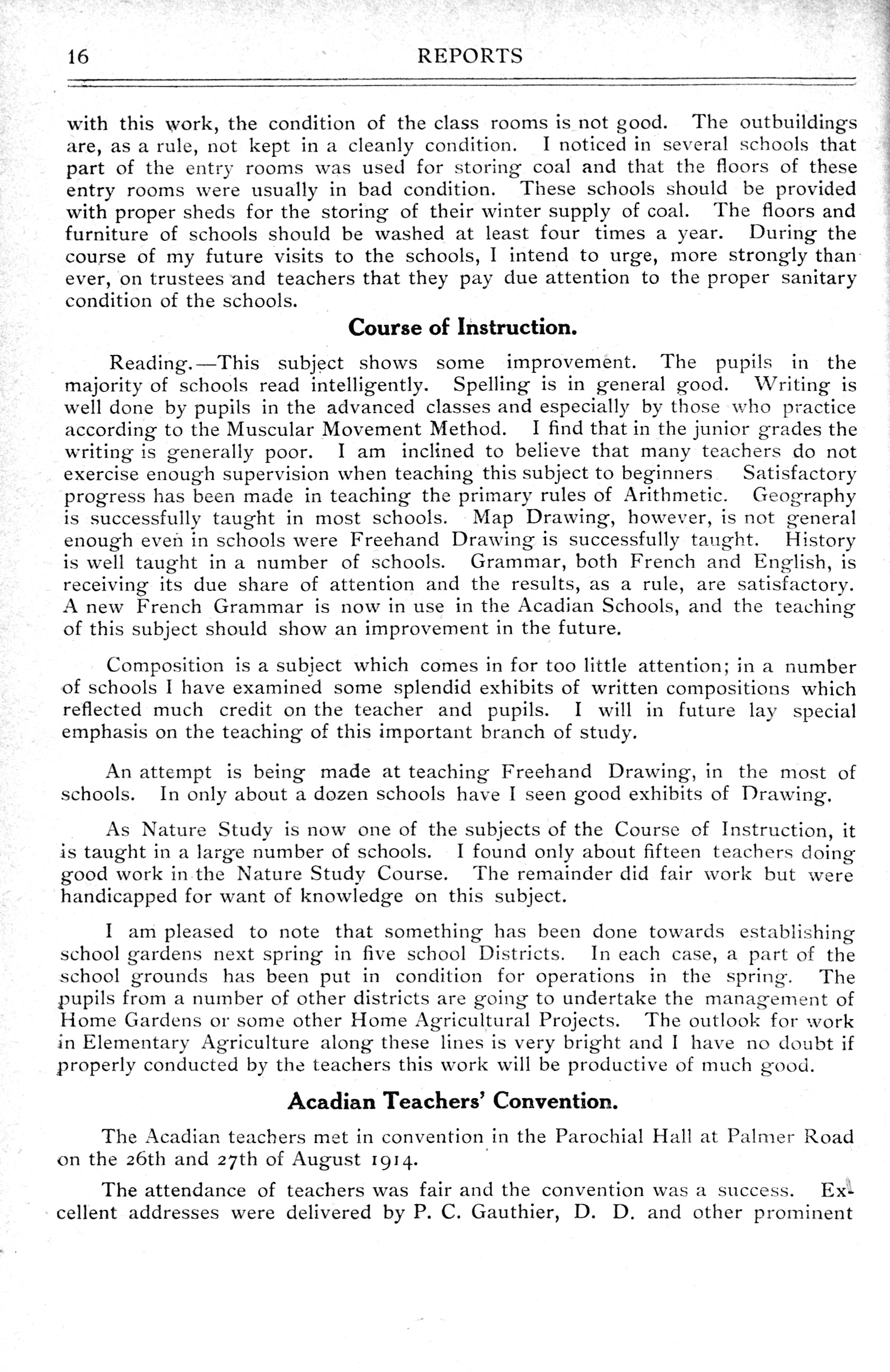 16 REPORTS

with this work, the condition of the class rooms is not good. The outbuildings are, as a rule, not kept in a cleanly condition. I noticed in several schools that part of the entry rooms was used for storing coal and that the floors of these entry rooms were usually in bad condition. These schools should be provided with proper sheds for the storing of their winter supply of coal. The floors and furniture of schools should be washed at least four times a year. During the course of my future visits to the schools, I intend to urge, more strongly than ever, on trustees and teachers that they pay due attention to the proper sanitary condition of the schools.

Course of Instruction.

Reading.—This subject shows some improvement. The pupils in the majority of schools read intelligently. Spelling is in general good. Writing is well done by pupils in the advanced classes and especially by those who practice according to the Muscular Movement Method. I find that in the junior grades the writing is generally poor. I am inclined to believe that many teachers do not exercise enough supervision when teaching this subject to beginners Satisfactory progress has been made in teaching the primary rules of Arithmetic. Geography is successfully taught in most schools. Map Drawing, however, is not general enough even in schools were Freehand Drawing is successfully taught. History is well taught in a number of schools. Grammar, both French and English, is receiving its due share of attention and the results, as a rule, are satisfactory. A new French Grammar is now in use in the Acadian Schools, and the teaching of this subject should show an improvement in the future.

Composition is a subject which comes in for too little attention; in a number of schools I have examined some splendid exhibits of written compositions which reflected much credit on the teacher and pupils. I will in future lay special emphasis on the teaching of this important branch of study.

An attempt is being made at teaching Freehand Drawing, in the most of schools. In only about a dozen schools have I seen good exhibits of Drawing.

As Nature Study is now one of the subjects of the Course of Instruction, it is taught in a large number of schools. I found only about fifteen teachers doing good work in the Nature Study Course. The remainder did fair work but were handicapped for want of knowledge on this subject.

I am pleased to note that something has been done towards establishing school gardens next spring in five school Districts. In each case, a part of the school grounds has been put in condition for operations in the spring. The pupils from a number of other districts are going to undertake the management of Home Gardens or some other Home Agricultural Projects. The outlook for work in Elementary Agriculture along these lines is very bright and I have no doubt if properly conducted by the teachers this work will be productive of much good.

Acadian Teachers' Convention.

The Acadian teachers met in convention in the Parochial Hall at Palmer Road on the 26th and 27th of August 1914.

The attendance of teachers was fair and the convention was a success. Excellent addresses were delivered by P. C. Gauthier, D. D. and other prominent